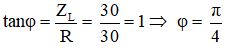 $\tan\varphi = \frac{Z_L}{R} = \frac{30}{30} = 1 \Rightarrow \varphi = \frac{\pi}{4}$